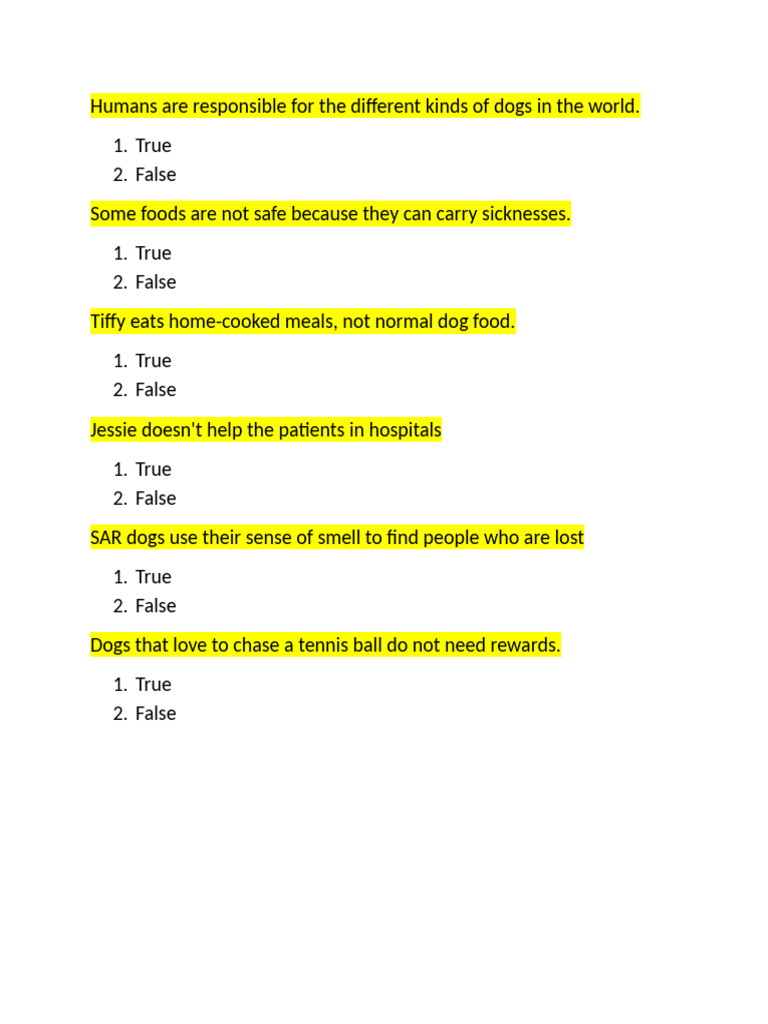 Humans are responsible for the different kinds of dogs in the world.

1. True
2. False

Some foods are not safe because they can carry sicknesses.

1. True
2. False

Tiffy eats home-cooked meals, not normal dog food.

1. True
2. False

Jessie doesn't help the patients in hospitals

1. True
2. False

SAR dogs use their sense of smell to find people who are lost

1. True
2. False

Dogs that love to chase a tennis ball do not need rewards.

1. True
2. False